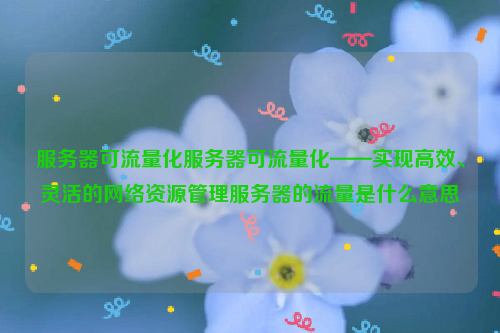 服务器可流量化服务器可流量化——实现高效、灵活的网络资源管理服务器的流量是什么意思